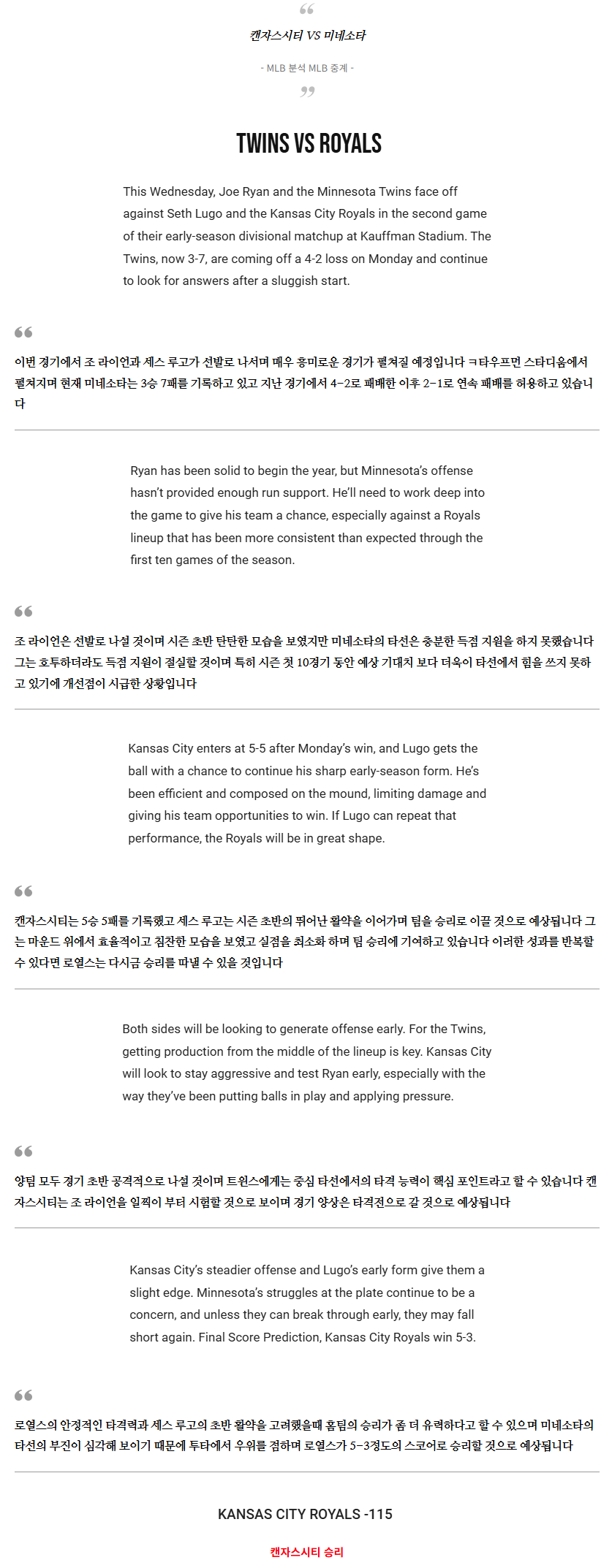 캔자스시티 VS 미네소타

- MLB 분석 MLB 중계 -

TWINS VS ROYALS

This Wednesday, Joe Ryan and the Minnesota Twins face off against Seth Lugo and the Kansas City Royals in the second game of their early-season divisional matchup at Kauffman Stadium. The Twins, now 3-7, are coming off a 4-2 loss on Monday and continue to look for answers after a sluggish start.

이번 경기에서 조 라이언과 세스 루고가 선발로 나서며 매우 흥미로운 경기가 펼쳐질 예정입니다 ㅋ타우프먼 스타디움에서 펼쳐지며 현재 미네소타는 3승 7패를 기록하고 있고 지난 경기에서 4-2로 패배한 이후 2-1로 연속 패배를 허용하고 있습니다

Ryan has been solid to begin the year, but Minnesota's offense hasn't provided enough run support. He'll need to work deep into the game to give his team a chance, especially against a Royals lineup that has been more consistent than expected through the first ten games of the season.

조 라이언은 선발로 나설 것이며 시즌 초반 탄탄한 모습을 보였지만 미네소타의 타선은 충분한 득점 지원을 하지 못했습니다 그는 호투하더라도 득점 지원이 절실할 것이며 특히 시즌 첫 10경기 동안 예상 기대치 보다 더욱이 타선에서 힘을 쓰지 못하고 있기에 개선점이 시급한 상황입니다

Kansas City enters at 5-5 after Monday's win, and Lugo gets the ball with a chance to continue his sharp early-season form. He's been efficient and composed on the mound, limiting damage and giving his team opportunities to win. If Lugo can repeat that performance, the Royals will be in great shape.

캔자스시티는 5승 5패를 기록했고 세스 루고는 시즌 초반의 뛰어난 활약을 이어가며 팀을 승리로 이끌 것으로 예상됩니다 그는 마운드 위에서 효율적이고 침착한 모습을 보였고 실점을 최소화 하며 팀 승리에 기여하고 있습니다 이러한 성과를 반복할 수 있다면 로열스는 다시금 승리를 따낼 수 있을 것입니다

Both sides will be looking to generate offense early. For the Twins, getting production from the middle of the lineup is key. Kansas City will look to stay aggressive and test Ryan early, especially with the way they've been putting balls in play and applying pressure.

양팀 모두 경기 초반 공격적으로 나설 것이며 트윈스에게는 중심 타선에서의 타격 능력이 핵심 포인트라고 할 수 있습니다 캔자스시티는 조 라이언을 일찍이 부터 시험할 것으로 보이며 경기 양상은 타격전으로 갈 것으로 예상됩니다

Kansas City's steadier offense and Lugo's early form give them a slight edge. Minnesota's struggles at the plate continue to be a concern, and unless they can break through early, they may fall short again. Final Score Prediction, Kansas City Royals win 5-3.

로열스의 안정적인 타격력과 세스 루고의 초반 활약을 고려했을때 홈팀의 승리가 좀 더 유력하다고 할 수 있으며 미네소타의 타선의 부진이 심각해 보이기 때문에 투타에서 우위를 점하며 로열스가 5-3정도의 스코어로 승리할 것으로 예상됩니다

KANSAS CITY ROYALS -115

캔자스시티 승리